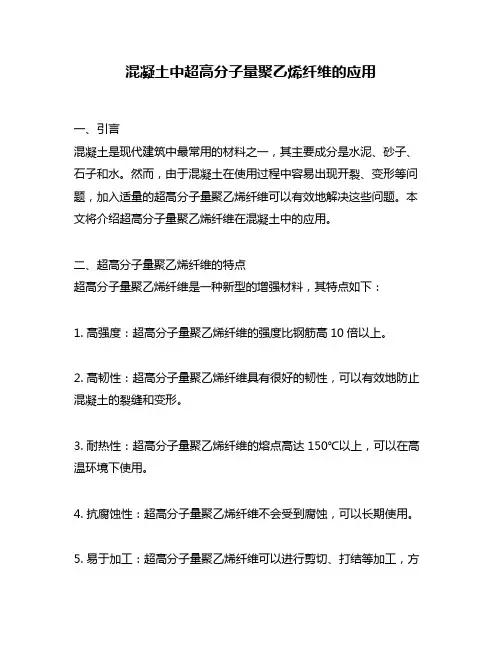 混凝土中超高分子量聚乙烯纤维的应用

一、引言
混凝土是现代建筑中最常用的材料之一，其主要成分是水泥、砂子、石子和水。然而，由于混凝土在使用过程中容易出现开裂、变形等问题，加入适量的超高分子量聚乙烯纤维可以有效地解决这些问题。本文将介绍超高分子量聚乙烯纤维在混凝土中的应用。

二、超高分子量聚乙烯纤维的特点
超高分子量聚乙烯纤维是一种新型的增强材料，其特点如下：

1. 高强度：超高分子量聚乙烯纤维的强度比钢筋高 10 倍以上。

2. 高韧性：超高分子量聚乙烯纤维具有很好的韧性，可以有效地防止混凝土的裂缝和变形。

3. 耐热性：超高分子量聚乙烯纤维的熔点高达 150℃以上，可以在高温环境下使用。

4. 抗腐蚀性：超高分子量聚乙烯纤维不会受到腐蚀，可以长期使用。

5. 易于加工：超高分子量聚乙烯纤维可以进行剪切、打结等加工，方